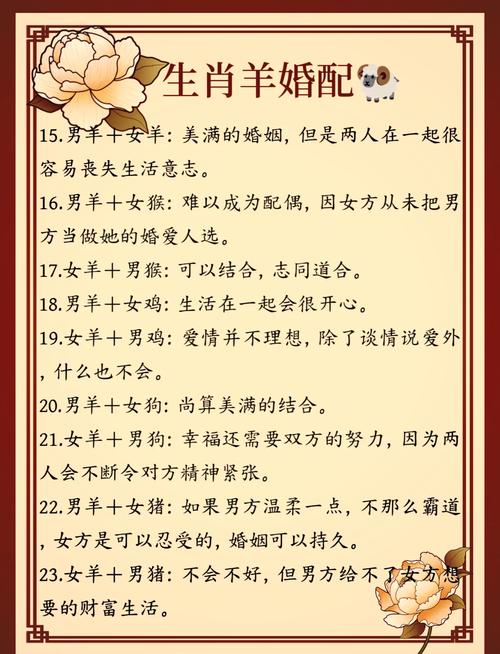 生肖羊婚配

15.男羊＋女羊：美满的婚姻，但是两人在一起很容易丧失生活意志。

16.男羊＋女猴：难以成为配偶，因女方从未把男方当做她的婚爱人选。

17.女羊＋男猴：可以结合，志同道合。

18.男羊＋女鸡：生活在一起会很开心。

19.女羊＋男鸡：爱情并不理想，除了谈情说爱外，什么也不会。

20.男羊＋女狗：尚算美满的结合。

21.女羊＋男狗：幸福还需要双方的努力，因为两人会不断令对方精神紧张。

22.男羊＋女猪：如果男方温柔一点，不那么霸道，女方是可以忍受的，婚姻可以持久。

23.女羊＋男猪：不会不好，但男方给不了女方想要的财富生活。